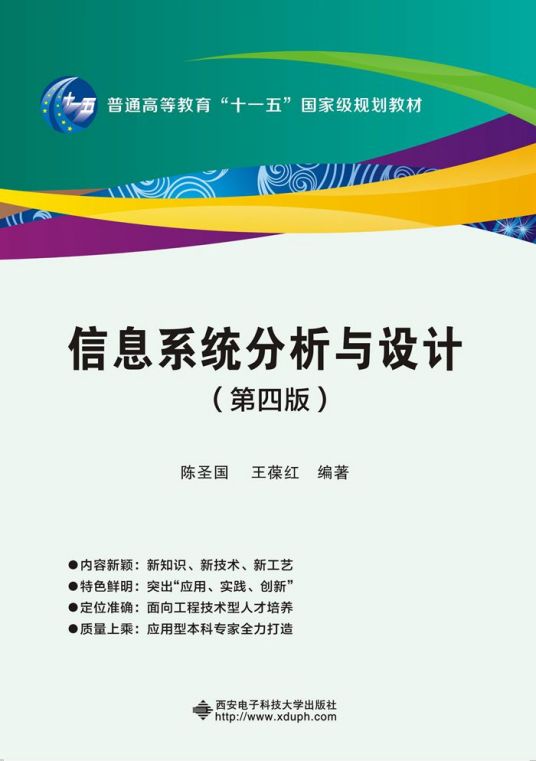 十一五

普通高等教育“十一五”国家级规划教材

信息系统分析与设计
（第四版）

陈圣国　王葆红　编著

●内容新颖：新知识、新技术、新工艺
●特色鲜明：突出“应用、实践、创新”
●定位准确：面向工程技术型人才培养
●质量上乘：应用型本科专家全力打造

西安电子科技大学出版社
http://www.xduph.com